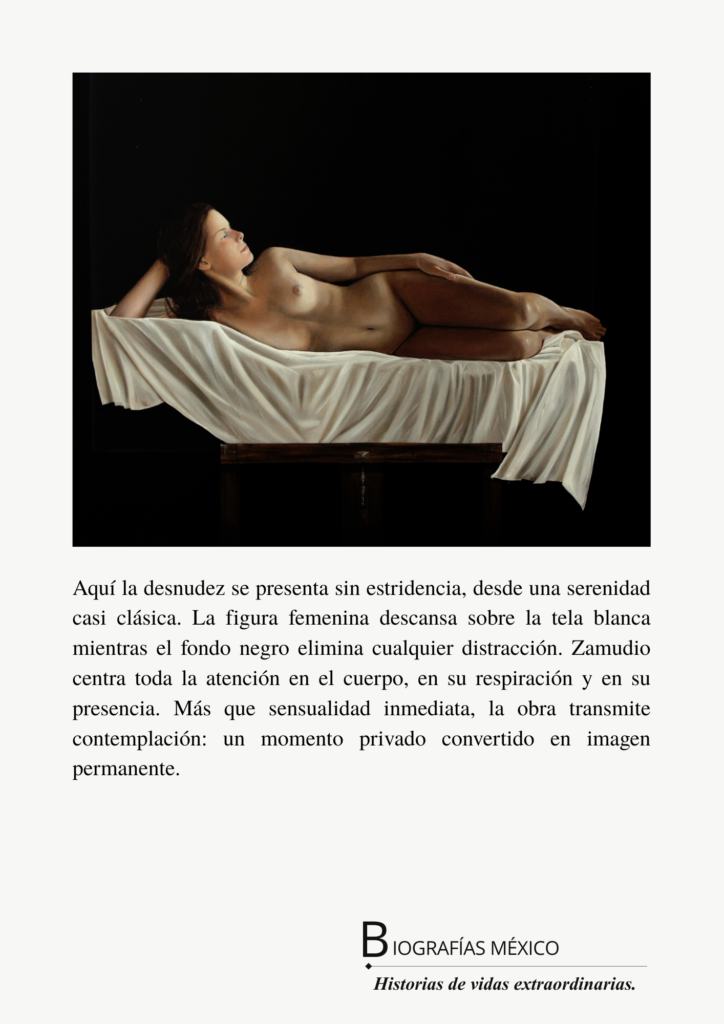 Aquí la desnudez se presenta sin estridencia, desde una serenidad casi clásica. La figura femenina descansa sobre la tela blanca mientras el fondo negro elimina cualquier distracción. Zamudio centra toda la atención en el cuerpo, en su respiración y en su presencia. Más que sensualidad inmediata, la obra transmite contemplación: un momento privado convertido en imagen permanente.

BIOGRAFÍAS MÉXICO
Historias de vidas extraordinarias.